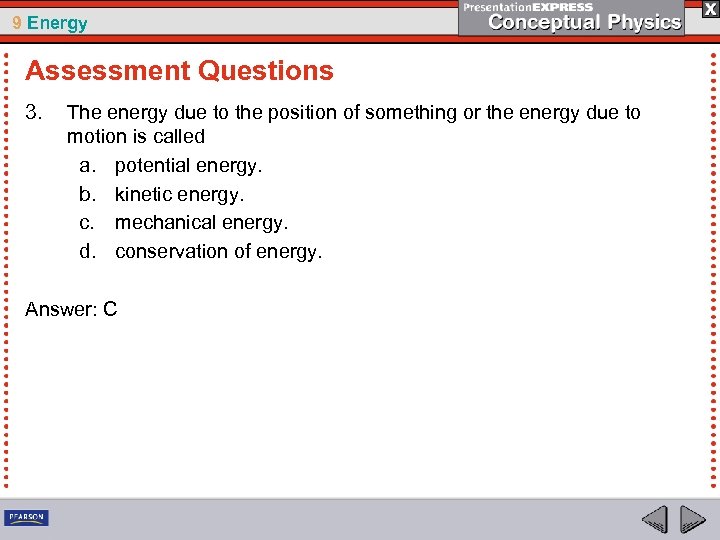 9 Energy

PresentationEXPRESS
Conceptual Physics

X

Assessment Questions

3. The energy due to the position of something or the energy due to motion is called

a. potential energy.

b. kinetic energy.

c. mechanical energy.

d. conservation of energy.

Answer: C

PEARSON